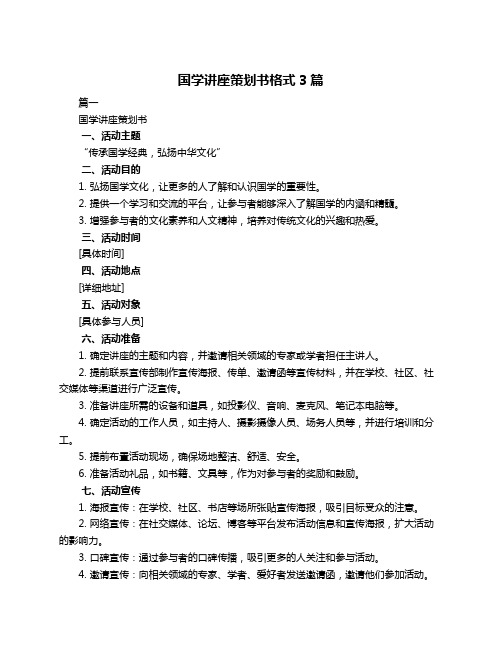 国学讲座策划书格式 3 篇

篇一

国学讲座策划书

一、活动主题

“传承国学经典，弘扬中华文化”

二、活动目的

1. 弘扬国学文化，让更多的人了解和认识国学的重要性。

2. 提供一个学习和交流的平台，让参与者能够深入了解国学的内涵和精髓。

3. 增强参与者的文化素养和人文精神，培养对传统文化的兴趣和热爱。

三、活动时间

[具体时间]

四、活动地点

[详细地址]

五、活动对象

[具体参与人员]

六、活动准备

1. 确定讲座的主题和内容，并邀请相关领域的专家或学者担任主讲人。

2. 提前联系宣传部制作宣传海报、传单、邀请函等宣传材料，并在学校、社区、社交媒体等渠道进行广泛宣传。

3. 准备讲座所需的设备和道具，如投影仪、音响、麦克风、笔记本电脑等。

4. 确定活动的工作人员，如主持人、摄影摄像人员、场务人员等，并进行培训和分工。

5. 提前布置活动现场，确保场地整洁、舒适、安全。

6. 准备活动礼品，如书籍、文具等，作为对参与者的奖励和鼓励。

七、活动宣传

1. 海报宣传：在学校、社区、书店等场所张贴宣传海报，吸引目标受众的注意。

2. 网络宣传：在社交媒体、论坛、博客等平台发布活动信息和宣传海报，扩大活动的影响力。

3. 口碑宣传：通过参与者的口碑传播，吸引更多的人关注和参与活动。

4. 邀请宣传：向相关领域的专家、学者、爱好者发送邀请函，邀请他们参加活动。